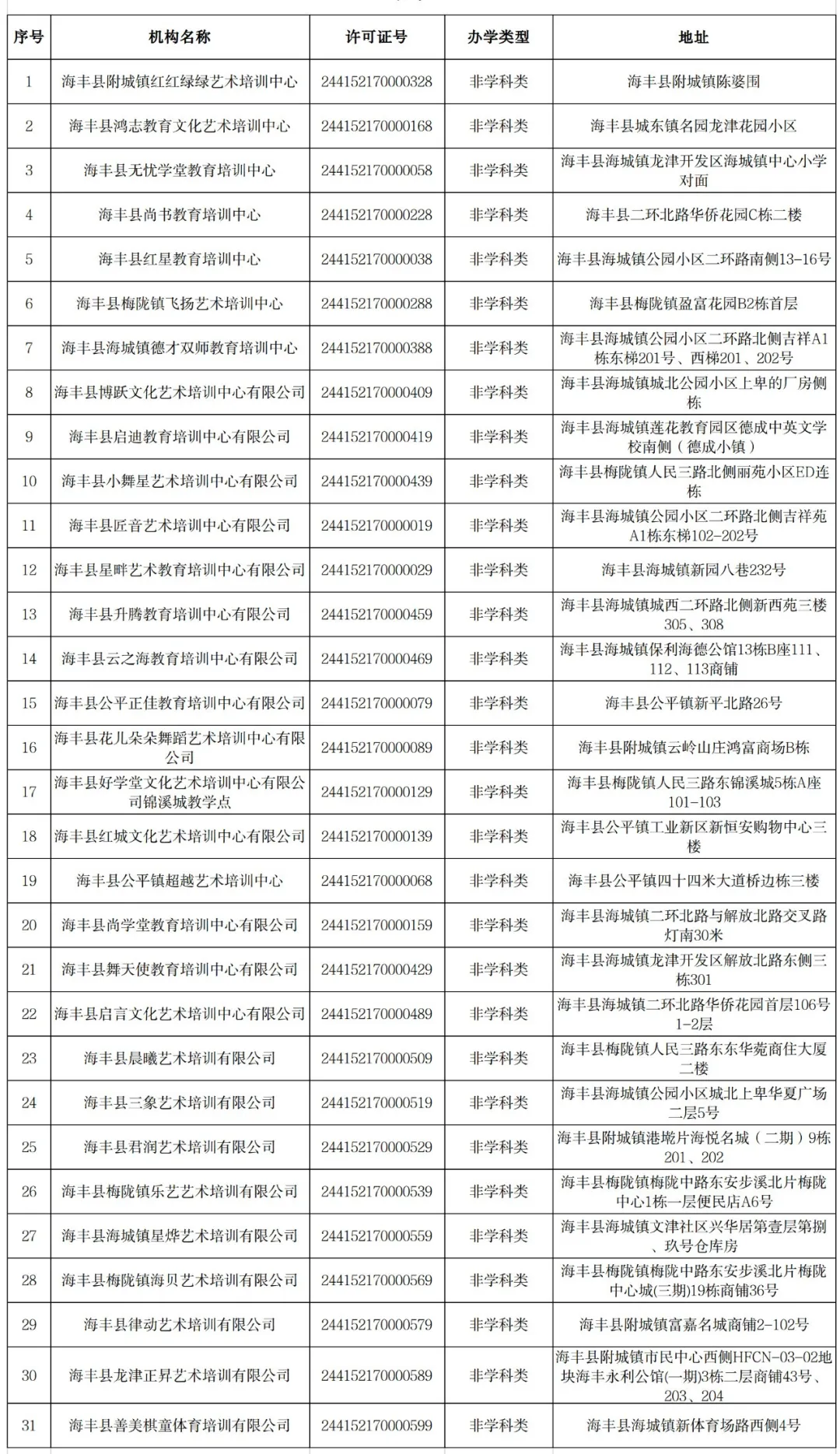 | 序号 | 机构名称 | 许可证号 | 办学类型 | 地址 |
|---|---|---|---|---|
| 1 | 海丰县附城镇红红绿绿艺术培训中心 | 244152170000328 | 非学科类 | 海丰县附城镇陈婆围 |
| 2 | 海丰县鸿志教育文化艺术培训中心 | 244152170000168 | 非学科类 | 海丰县城东镇名园龙津花园小区 |
| 3 | 海丰县无忧学堂教育培训中心 | 244152170000058 | 非学科类 | 海丰县海城镇龙津开发区海城镇中心小学对面 |
| 4 | 海丰县尚书教育培训中心 | 244152170000228 | 非学科类 | 海丰县二环北路华侨花园C栋二楼 |
| 5 | 海丰县红星教育培训中心 | 244152170000038 | 非学科类 | 海丰县海城镇公园小区二环路南侧13-16号 |
| 6 | 海丰县梅陇镇飞扬艺术培训中心 | 244152170000288 | 非学科类 | 海丰县梅陇镇盈富花园B2栋首层 |
| 7 | 海丰县海城镇德才双师教育培训中心 | 244152170000388 | 非学科类 | 海丰县海城镇公园小区二环路北侧吉祥A1栋东梯201号、西梯201、202号 |
| 8 | 海丰县博跃文化艺术培训中心有限公司 | 244152170000409 | 非学科类 | 海丰县海城镇城北公园小区上卑的厂房侧栋 |
| 9 | 海丰县启迪教育培训中心有限公司 | 244152170000419 | 非学科类 | 海丰县海城镇莲花教育园区德成中英文学校南侧（德成小镇） |
| 10 | 海丰县小舞星艺术培训中心有限公司 | 244152170000439 | 非学科类 | 海丰县梅陇镇人民三路北侧丽苑小区ED连栋 |
| 11 | 海丰县匠音艺术培训中心有限公司 | 244152170000019 | 非学科类 | 海丰县海城镇公园小区二环路北侧吉祥苑A1栋东梯102-202号 |
| 12 | 海丰县星畔艺术教育培训中心有限公司 | 244152170000029 | 非学科类 | 海丰县海城镇新园八巷232号 |
| 13 | 海丰县升腾教育培训中心有限公司 | 244152170000459 | 非学科类 | 海丰县海城镇城西二环路北侧新西苑三楼305、308 |
| 14 | 海丰县云之海教育培训中心有限公司 | 244152170000469 | 非学科类 | 海丰县海城镇保利海德公馆13栋B座111、112、113商铺 |
| 15 | 海丰县公平正佳教育培训中心有限公司 | 244152170000079 | 非学科类 | 海丰县公平镇新平北路26号 |
| 16 | 海丰县花儿朵朵舞蹈艺术培训中心有限公司 | 244152170000089 | 非学科类 | 海丰县附城镇云岭山庄鸿富商场B栋 |
| 17 | 海丰县好学堂文化艺术培训中心有限公司锦溪城教学点 | 244152170000129 | 非学科类 | 海丰县梅陇镇人民三路东锦溪城5栋A座101-103 |
| 18 | 海丰县红城文化艺术培训中心有限公司 | 244152170000139 | 非学科类 | 海丰县公平镇工业新区新恒安购物中心三楼 |
| 19 | 海丰县公平镇超越艺术培训中心 | 244152170000068 | 非学科类 | 海丰县公平镇四十四米大道桥边栋三楼 |
| 20 | 海丰县尚学堂教育培训中心有限公司 | 244152170000159 | 非学科类 | 海丰县海城镇二环北路与解放北路交叉路灯南30米 |
| 21 | 海丰县舞天使教育培训中心有限公司 | 244152170000429 | 非学科类 | 海丰县海城镇龙津开发区解放北路东侧三栋301 |
| 22 | 海丰县启言文化艺术培训中心有限公司 | 244152170000489 | 非学科类 | 海丰县海城镇二环北路华侨花园首层106号1-2层 |
| 23 | 海丰县晨曦艺术培训有限公司 | 244152170000509 | 非学科类 | 海丰县梅陇镇人民三路东东华苑商住大厦二楼 |
| 24 | 海丰县三象艺术培训有限公司 | 244152170000519 | 非学科类 | 海丰县海城镇公园小区城北上卑华夏广场二层5号 |
| 25 | 海丰县君润艺术培训有限公司 | 244152170000529 | 非学科类 | 海丰县附城镇港墘片海悦名城（二期）9栋201、202 |
| 26 | 海丰县梅陇镇乐艺艺术培训有限公司 | 244152170000539 | 非学科类 | 海丰县梅陇镇梅陇中路东安步溪北片梅陇中心1栋一层便民店A6号 |
| 27 | 海丰县海城镇星烨艺术培训有限公司 | 244152170000559 | 非学科类 | 海丰县海城镇文津社区兴华居第壹层第捌、玖号仓库房 |
| 28 | 海丰县梅陇镇海贝艺术培训有限公司 | 244152170000569 | 非学科类 | 海丰县梅陇镇梅陇中路东安步溪北片梅陇中心城(三期)19栋商铺36号 |
| 29 | 海丰县律动艺术培训有限公司 | 244152170000579 | 非学科类 | 海丰县附城镇富嘉名城商铺2-102号 |
| 30 | 海丰县龙津正昇艺术培训有限公司 | 244152170000589 | 非学科类 | 海丰县附城镇市民中心西侧HFCN-03-02地块海丰永利公馆(一期)3栋二层商铺43号、203、204 |
| 31 | 海丰县善美棋童体育培训有限公司 | 244152170000599 | 非学科类 | 海丰县海城镇新体育场路西侧4号 |